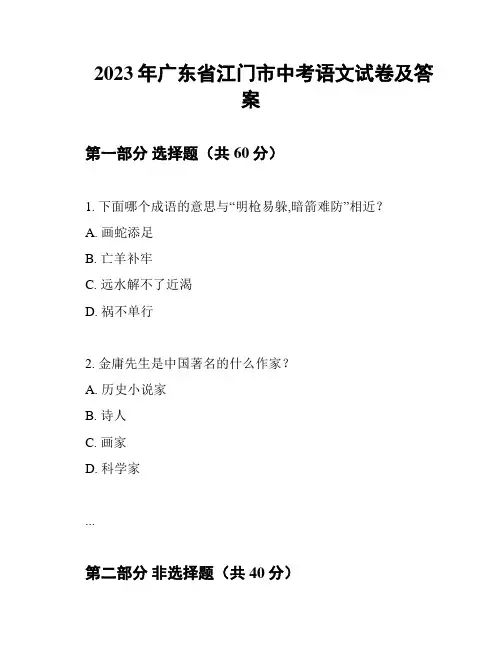 2023 年广东省江门市中考语文试卷及答案

第一部分 选择题（共 60 分）

1. 下面哪个成语的意思与“明枪易躲,暗箭难防”相近？

A. 画蛇添足

B. 亡羊补牢

C. 远水解不了近渴

D. 祸不单行

2. 金庸先生是中国著名的什么作家？

A. 历史小说家

B. 诗人

C. 画家

D. 科学家

...

第二部分 非选择题（共 40 分）